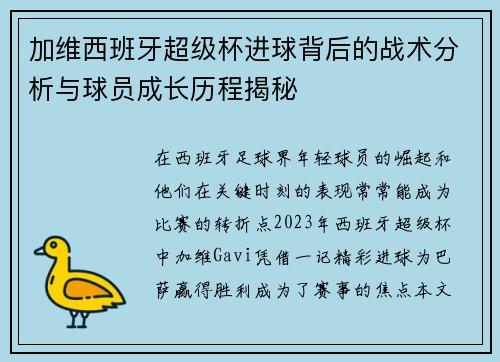 加维西班牙超级杯进球背后的战术分析与球员成长历程揭秘

在西班牙足球界年轻球员的崛起和他们在关键时刻的表现常常能成为比赛的转折点2023年西班牙超级杯中加维Gavi凭借一记精彩进球为巴萨赢得胜利成为了赛事的焦点本文